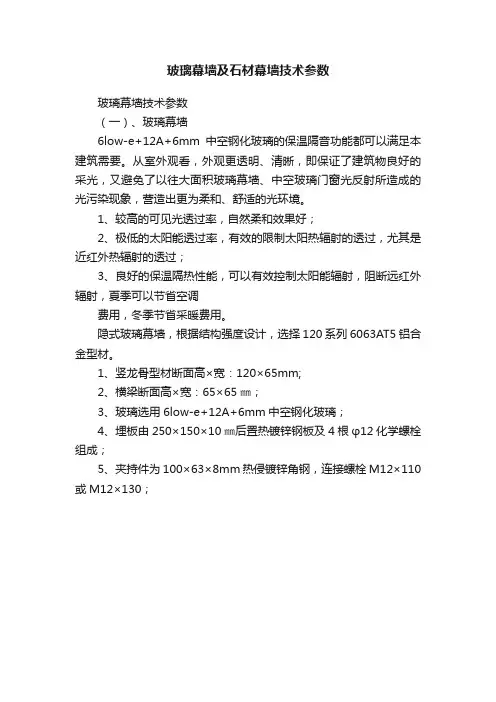 玻璃幕墙及石材幕墙技术参数

玻璃幕墙技术参数

（一）、玻璃幕墙

6low-e+12A+6mm 中空钢化玻璃的保温隔音功能都可以满足本建筑需要。从室外观看，外观更透明、清晰，即保证了建筑物良好的采光，又避免了以往大面积玻璃幕墙、中空玻璃门窗光反射所造成的光污染现象，营造出更为柔和、舒适的光环境。

1、较高的可见光透过率，自然柔和效果好；

2、极低的太阳能透过率，有效的限制太阳热辐射的透过，尤其是近红外热辐射的透过；

3、良好的保温隔热性能，可以有效控制太阳能辐射，阻断远红外辐射，夏季可以节省空调

费用，冬季节省采暖费用。

隐式玻璃幕墙，根据结构强度设计，选择 120 系列 6063AT5 铝合金型材。

1、竖龙骨型材断面高×宽：120×65mm;

2、横梁断面高×宽：65×65 ㎜；

3、玻璃选用 6low-e+12A+6mm 中空钢化玻璃；

4、埋板由 250×150×10 ㎜后置热镀锌钢板及 4 根 φ12 化学螺栓组成；

5、夹持件为 100×63×8mm 热侵镀锌角钢，连接螺栓 M12×110 或 M12×130；